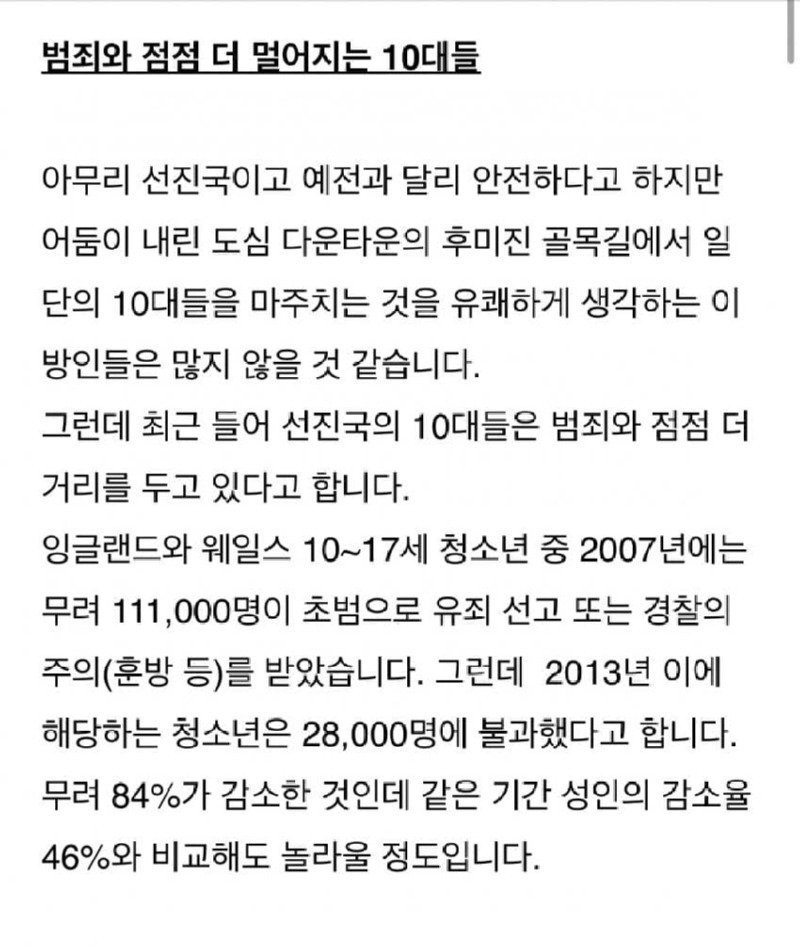 범죄와 점점 더 멀어지는 10대들

아무리 선진국이고 예전과 달리 안전하다고 하지만 어둠이 내린 도심 다운타운의 후미진 골목길에서 일단의 10대들을 마주치는 것을 유쾌하게 생각하는 이방인들은 많지 않을 것 같습니다.
그런데 최근 들어 선진국의 10대들은 범죄와 점점 더 거리를 두고 있다고 합니다.
잉글랜드와 웨일스 10~17세 청소년 중 2007년에는 무려 111,000명이 초범으로 유죄 선고 또는 경찰의 주의(훈방 등)를 받았습니다. 그런데 2013년 이에 해당하는 청소년은 28,000명에 불과했다고 합니다. 무려 84%가 감소한 것인데 같은 기간 성인의 감소율 46%와 비교해도 놀라울 정도입니다.